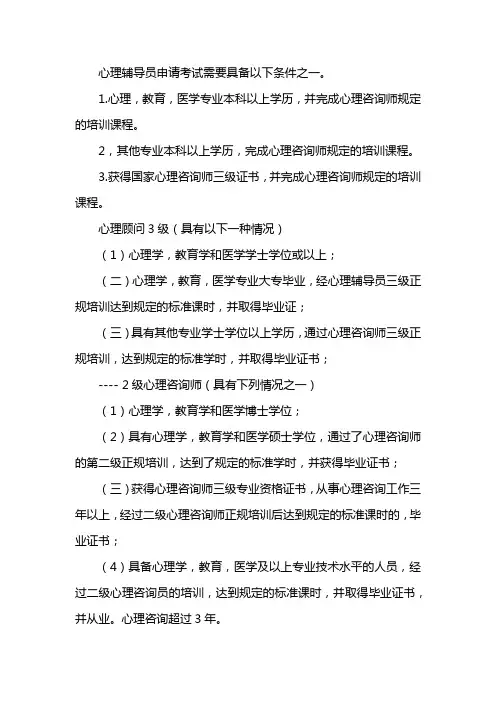 心理辅导员申请考试需要具备以下条件之一。

1.心理，教育，医学专业本科以上学历，并完成心理咨询师规定的培训课程。

2，其他专业本科以上学历，完成心理咨询师规定的培训课程。

3.获得国家心理咨询师三级证书，并完成心理咨询师规定的培训课程。

心理顾问 3 级（具有以下一种情况）

（1）心理学，教育学和医学学士学位或以上；

（二）心理学，教育，医学专业大专毕业，经心理辅导员三级正规培训达到规定的标准课时，并取得毕业证；

（三）具有其他专业学士学位以上学历，通过心理咨询师三级正规培训，达到规定的标准学时，并取得毕业证书；

---- 2 级心理咨询师（具有下列情况之一）

（1）心理学，教育学和医学博士学位；

（2）具有心理学，教育学和医学硕士学位，通过了心理咨询师的第二级正规培训，达到了规定的标准学时，并获得毕业证书；

（三）获得心理咨询师三级专业资格证书，从事心理咨询工作三年以上，经过二级心理咨询师正规培训后达到规定的标准课时的，毕业证书；

（4）具备心理学，教育，医学及以上专业技术水平的人员，经过二级心理咨询员的培训，达到规定的标准课时，并取得毕业证书，并从业。心理咨询超过 3 年。